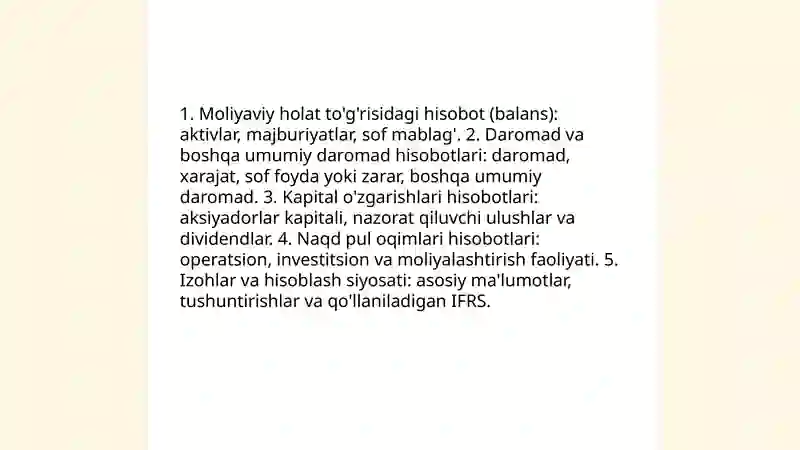 1. Moliyaviy holat to'g'risidagi hisobot (balans): aktivlar, majburiyatlar, sof mablag'. 2. Daromad va boshqa umumiy daromad hisobotlari: daromad, xarajat, sof foyda yoki zarar, boshqa umumiy daromad. 3. Kapital o'zgarishlari hisobotlari: aksiyadorlar kapitali, nazorat qiluvchi ulushlar va dividendlar. 4. Naqd pul oqimlari hisobotlari: operatsion, investitsion va moliyalashtirish faoliyati. 5. Izohlar va hisoblash siyosati: asosiy ma'lumotlar, tushuntirishlar va qo'llaniladigan IFRS.